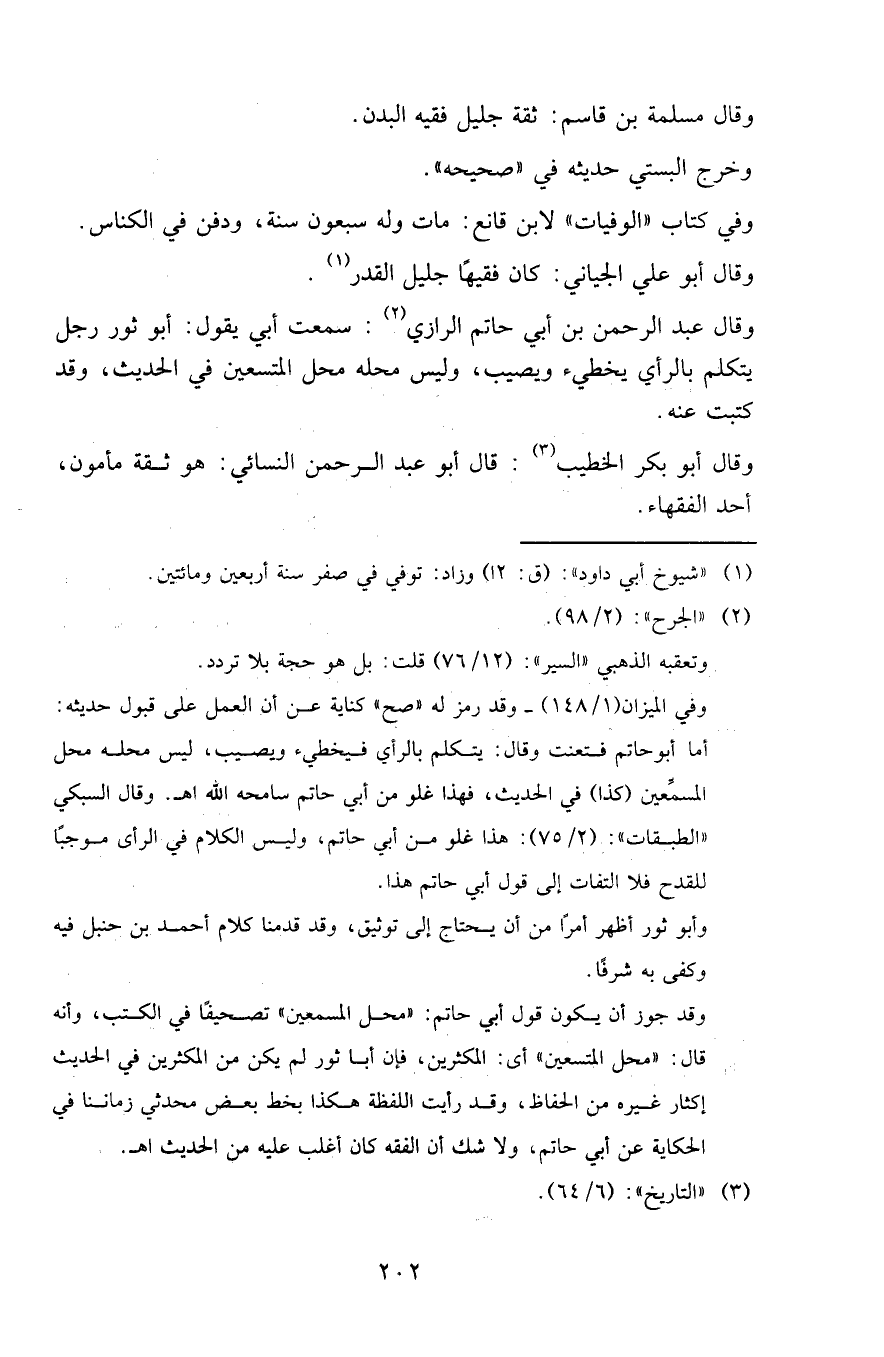 وقال مسلمة بن قاسم: ثقة جليل فقيه البدن.

وخرج البستي حديثه في «صحيحه».

وفي كتاب «الوفيات» لابن قانع: مات وله سبعون سنة، ودفن في الكناس.

وقال أبو علي الجياني: كان فقيهًا جليل القدر$^{(١)}$.

وقال عبد الرحمن بن أبي حاتم الرازي$^{(٢)}$: سمعت أبي يقول: أبو ثور رجل يتكلم بالرأي يخطيء ويصيب، وليس محله محل المتسعين في الحديث، وقد كتبت عنه.

وقال أبو بكر الخطيب$^{(٣)}$: قال أبو عبد الرحمن النسائي: هو ثقة مأمون، أحد الفقهاء.

(١) «شيوخ أبي داود»: (ق: ١٢) وزاد: توفي في صفر سنة أربعين ومائتين.

(٢) «الجرح»: (٢/ ٩٨).

وتعقبه الذهبي «السير»: (١٢/ ٧٦) قلت: بل هو حجة بلا تردد.

وفي الميزان(١/ ١٤٨) ـ وقد رمز له «صح» كناية عن أن العمل على قبول حديثه: أما أبوحاتم فتعنت وقال: يتكلم بالرأي فيخطيء ويصيب، ليس محله محل المسمِّعين (كذا) في الحديث، فهذا غلو من أبي حاتم سامحه الله اهـ. وقال السبكي «الطبقات»: (٢/ ٧٥): هذا غلو من أبي حاتم، وليس الكلام في الرأى موجبًا للقدح فلا التفات إلى قول أبي حاتم هذا.

وأبو ثور أظهر أمرًا من أن يحتاج إلى توثيق، وقد قدمنا كلام أحمد بن حنبل فيه وكفى به شرفًا.

وقد جوز أن يكون قول أبي حاتم: «محل المسمعين» تصحيفًا في الكتب، وأنه قال: «محل المتسعين» أى: المكثرين، فإن أبا ثور لم يكن من المكثرين في الحديث إكثار غيره من الحفاظ، وقد رأيت اللفظة هكذا بخط بعض محدثي زماننا في الحكاية عن أبي حاتم، ولا شك أن الفقه كان أغلب عليه من الحديث اهـ.

(٣) «التاريخ»: (٦/ ٦٤).

٢٠٢